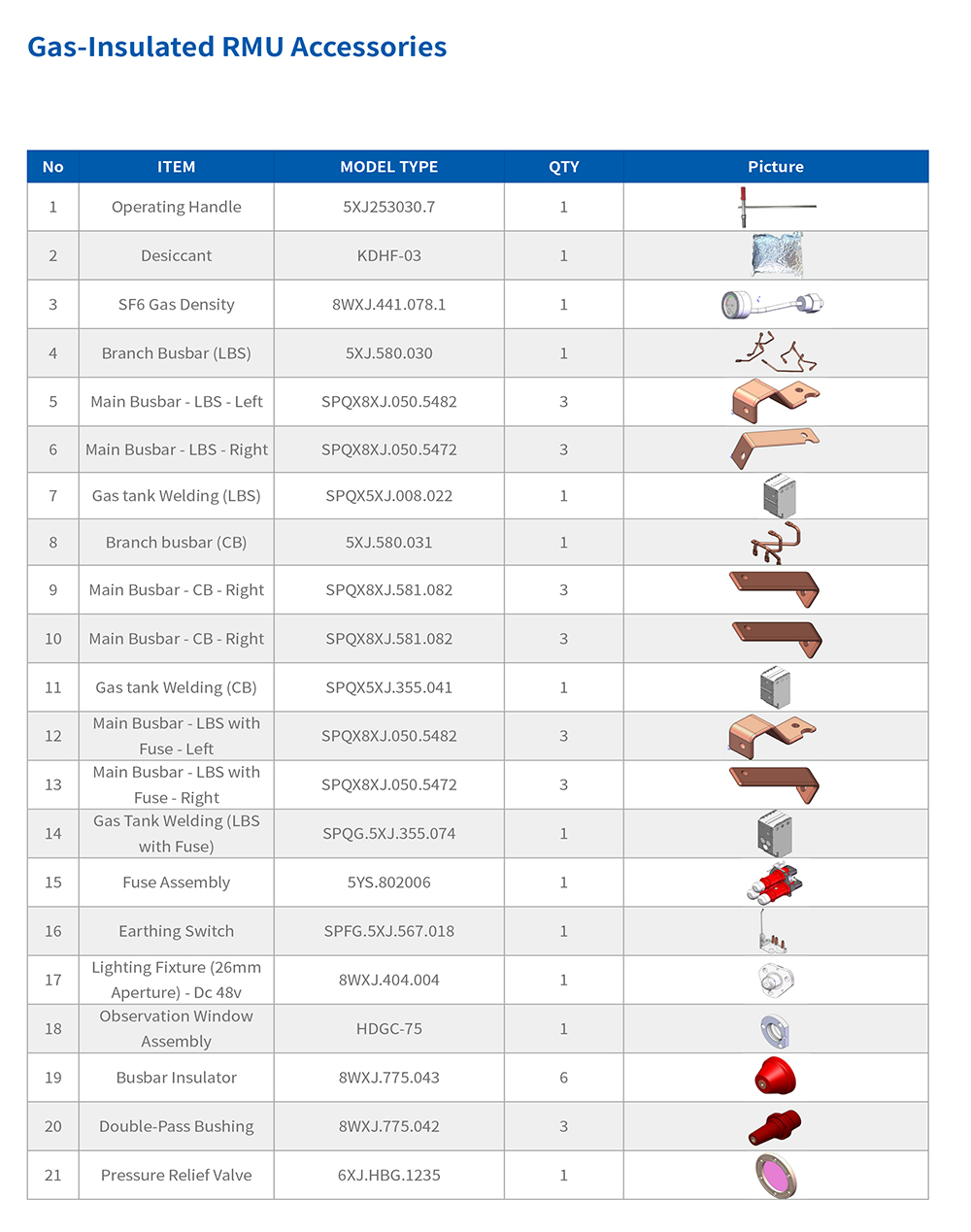 Gas-Insulated RMU Accessories

| No | ITEM | MODEL TYPE | QTY | Picture |
|---|---|---|---|---|
| 1 | Operating Handle | 5XJ253030.7 | 1 | |
| 2 | Desiccant | KDHF-03 | 1 | |
| 3 | SF6 Gas Density | 8WXJ.441.078.1 | 1 | |
| 4 | Branch Busbar (LBS) | 5XJ.580.030 | 1 | |
| 5 | Main Busbar - LBS - Left | SPQX8XJ.050.5482 | 3 | |
| 6 | Main Busbar - LBS - Right | SPQX8XJ.050.5472 | 3 | |
| 7 | Gas tank Welding (LBS) | SPQX5XJ.008.022 | 1 | |
| 8 | Branch busbar (CB) | 5XJ.580.031 | 1 | |
| 9 | Main Busbar - CB - Right | SPQX8XJ.581.082 | 3 | |
| 10 | Main Busbar - CB - Right | SPQX8XJ.581.082 | 3 | |
| 11 | Gas tank Welding (CB) | SPQX5XJ.355.041 | 1 | |
| 12 | Main Busbar - LBS with Fuse - Left | SPQX8XJ.050.5482 | 3 | |
| 13 | Main Busbar - LBS with Fuse - Right | SPQX8XJ.050.5472 | 3 | |
| 14 | Gas Tank Welding (LBS with Fuse) | SPQG.5XJ.355.074 | 1 | |
| 15 | Fuse Assembly | 5YS.802006 | 1 | |
| 16 | Earthing Switch | SPFG.5XJ.567.018 | 1 | |
| 17 | Lighting Fixture (26mm Aperture) - Dc 48v | 8WXJ.404.004 | 1 | |
| 18 | Observation Window Assembly | HDGC-75 | 1 | |
| 19 | Busbar Insulator | 8WXJ.775.043 | 6 | |
| 20 | Double-Pass Bushing | 8WXJ.775.042 | 3 | |
| 21 | Pressure Relief Valve | 6XJ.HBG.1235 | 1 | |